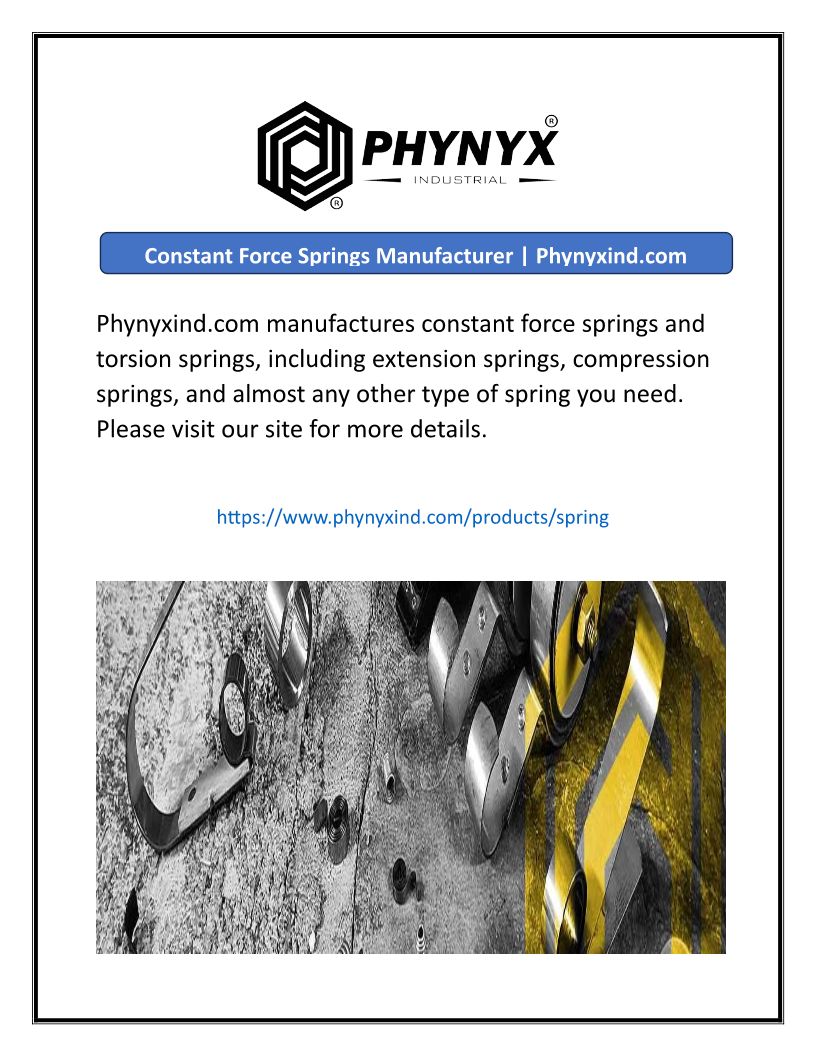 PHYNYX®
INDUSTRIAL
®

Constant Force Springs Manufacturer | Phynyxind.com

Phynyxind.com manufactures constant force springs and torsion springs, including extension springs, compression springs, and almost any other type of spring you need. Please visit our site for more details.

https://www.phynyxind.com/products/spring